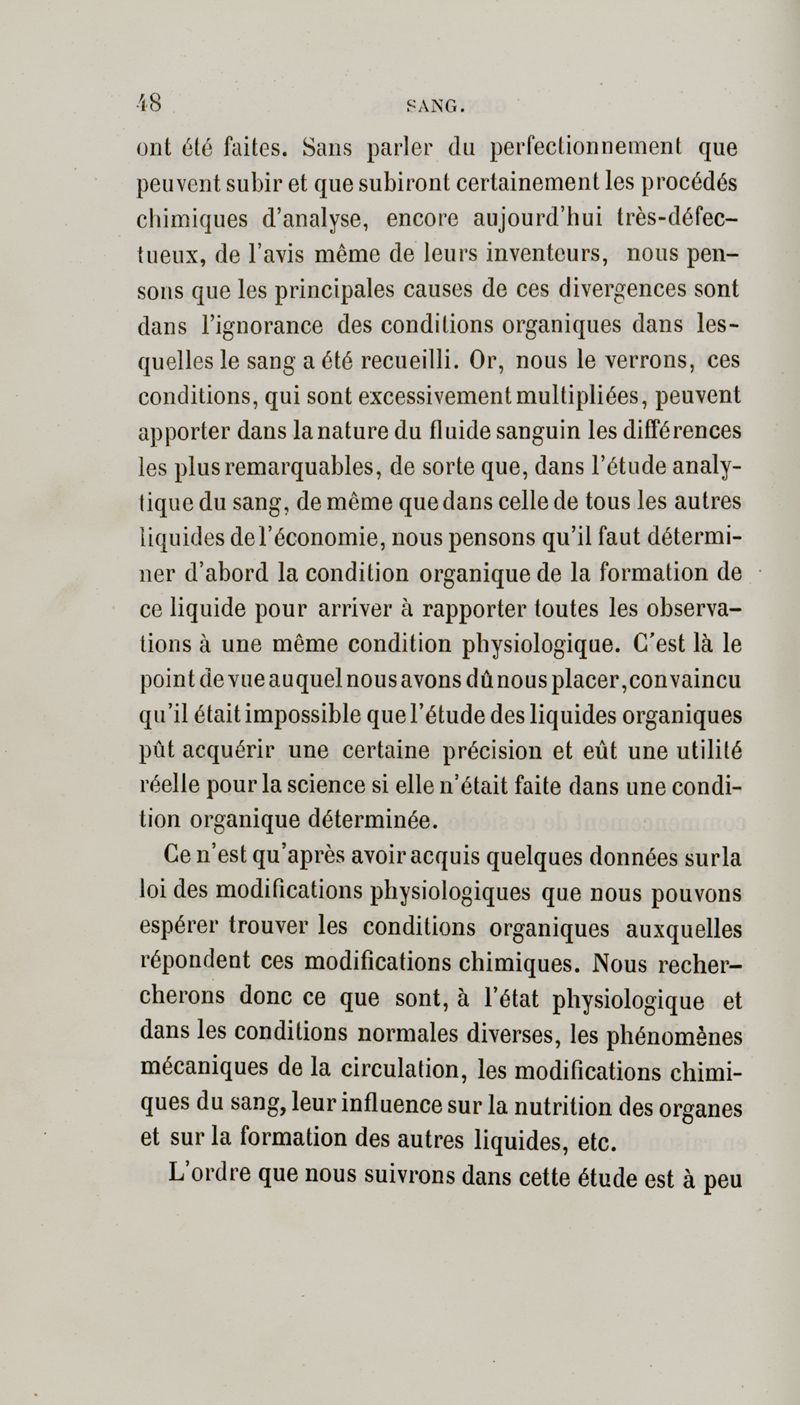 48 SANG.

ont été faites. Sans parler du perfectionnement que peuvent subir et que subiront certainement les procédés chimiques d'analyse, encore aujourd'hui très-défectueux, de l'avis même de leurs inventeurs, nous pensons que les principales causes de ces divergences sont dans l'ignorance des conditions organiques dans lesquelles le sang a été recueilli. Or, nous le verrons, ces conditions, qui sont excessivement multipliées, peuvent apporter dans la nature du fluide sanguin les différences les plus remarquables, de sorte que, dans l'étude analytique du sang, de même que dans celle de tous les autres liquides de l'économie, nous pensons qu'il faut déterminer d'abord la condition organique de la formation de ce liquide pour arriver à rapporter toutes les observations à une même condition physiologique. C'est là le point de vue auquel nous avons dû nous placer, convaincu qu'il était impossible que l'étude des liquides organiques pût acquérir une certaine précision et eût une utilité réelle pour la science si elle n'était faite dans une condition organique déterminée.

Ce n'est qu'après avoir acquis quelques données sur la loi des modifications physiologiques que nous pouvons espérer trouver les conditions organiques auxquelles répondent ces modifications chimiques. Nous rechercherons donc ce que sont, à l'état physiologique et dans les conditions normales diverses, les phénomènes mécaniques de la circulation, les modifications chimiques du sang, leur influence sur la nutrition des organes et sur la formation des autres liquides, etc.

L'ordre que nous suivrons dans cette étude est à peu